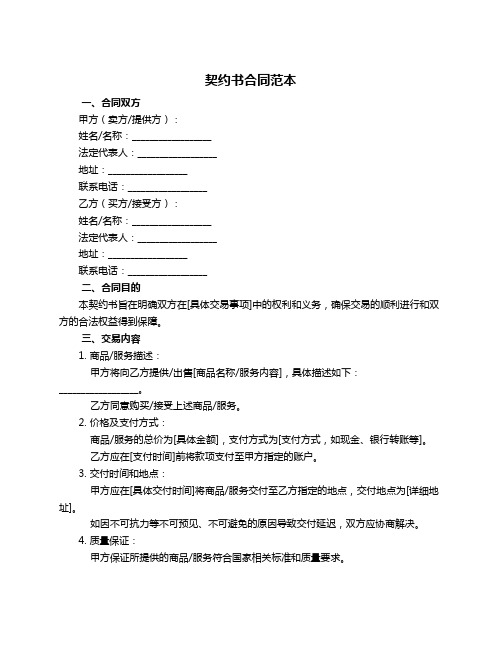 契约书合同范本

一、合同双方

甲方（卖方/提供方）：

姓名/名称：________________

法定代表人：________________

地址：________________

联系电话：________________

乙方（买方/接受方）：

姓名/名称：________________

法定代表人：________________

地址：________________

联系电话：________________

二、合同目的

本契约书旨在明确双方在[具体交易事项]中的权利和义务，确保交易的顺利进行和双方的合法权益得到保障。

三、交易内容

1. 商品/服务描述：

甲方将向乙方提供/出售[商品名称/服务内容]，具体描述如下：________________。

乙方同意购买/接受上述商品/服务。

2. 价格及支付方式：

商品/服务的总价为[具体金额]，支付方式为[支付方式，如现金、银行转账等]。

乙方应在[支付时间]前将款项支付至甲方指定的账户。

3. 交付时间和地点：

甲方应在[具体交付时间]将商品/服务交付至乙方指定的地点，交付地点为[详细地址]。

如因不可抗力等不可预见、不可避免的原因导致交付延迟，双方应协商解决。

4. 质量保证：

甲方保证所提供的商品/服务符合国家相关标准和质量要求。